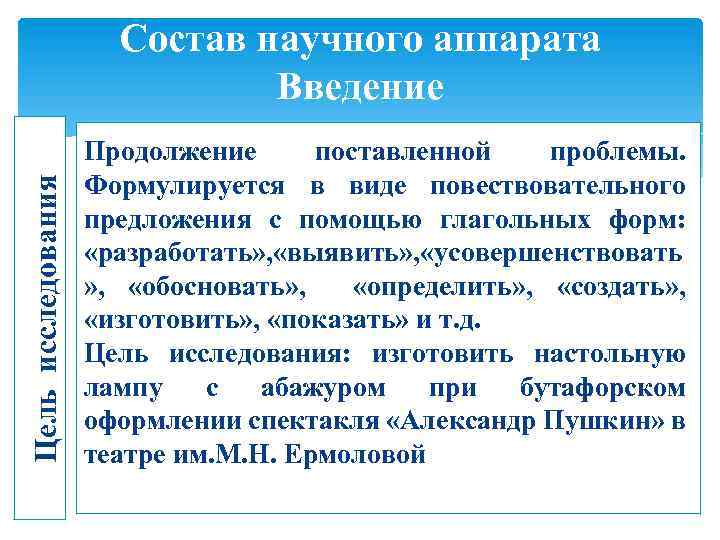 Состав научного аппарата
Введение

Цель исследования

Продолжение поставленной проблемы. Формулируется в виде повествовательного предложения с помощью глагольных форм: «разработать»,«выявить»,«усовершенствовать », «обосновать», «определить», «создать», «изготовить», «показать» и т.д.
Цель исследования: изготовить настольную лампу с абажуром при бутафорском оформлении спектакля «Александр Пушкин» в театре им.М.Н. Ермоловой